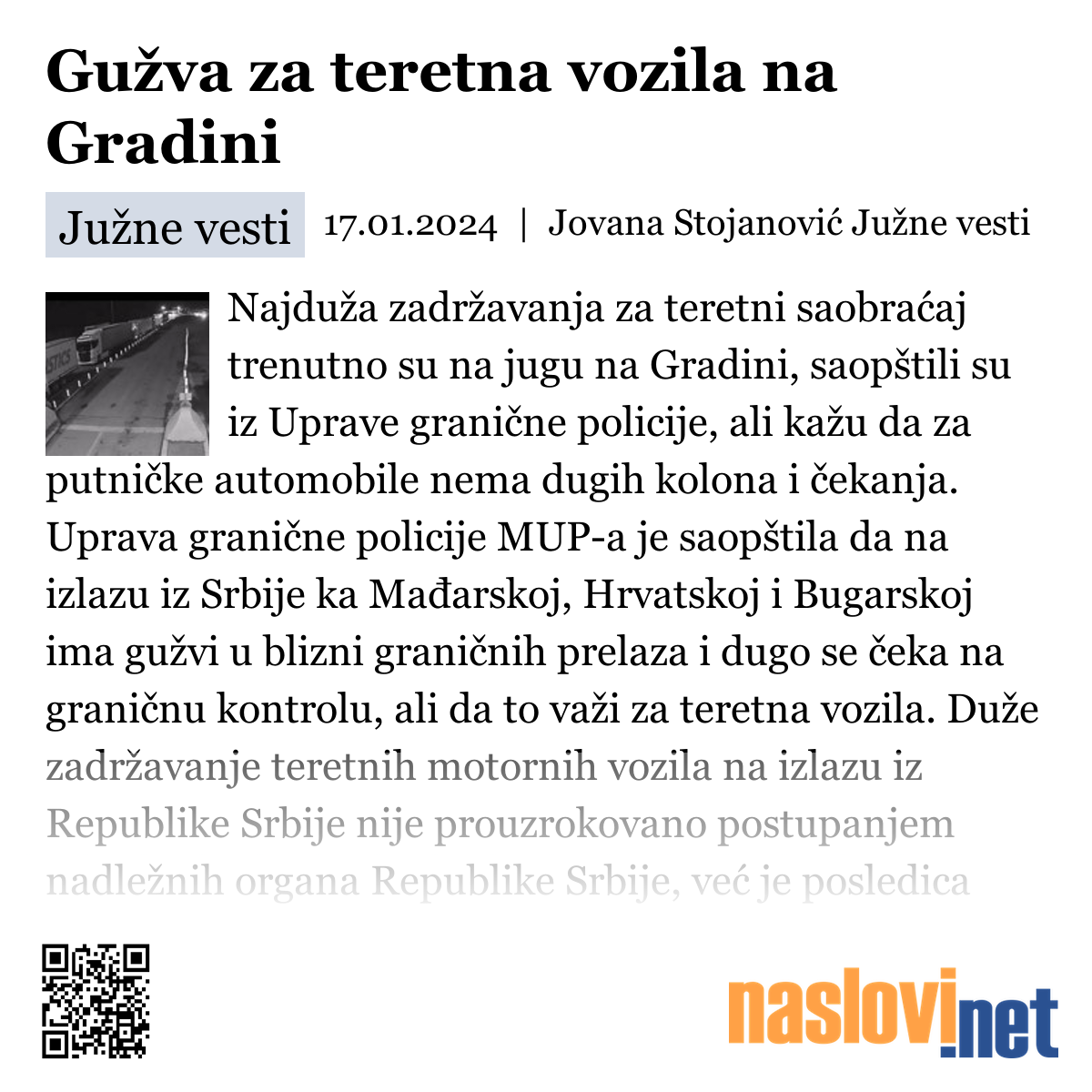 Gužva za teretna vozila na Gradini

Južne vesti 17.01.2024 | Jovana Stojanović Južne vesti

Najduža zadržavanja za teretni saobraćaj trenutno su na jugu na Gradini, saopštili su iz Uprave granične policije, ali kažu da za putničke automobile nema dugih kolona i čekanja. Uprava granične policije MUP-a je saopštila da na izlazu iz Srbije ka Mađarskoj, Hrvatskoj i Bugarskoj ima gužvi u blizni graničnih prelaza i dugo se čeka na graničnu kontrolu, ali da to važi za teretna vozila. Duže zadržavanje teretnih motornih vozila na izlazu iz Republike Srbije nije prouzrokovano postupanjem nadležnih organa Republike Srbije, već je posledica

naslovi.net